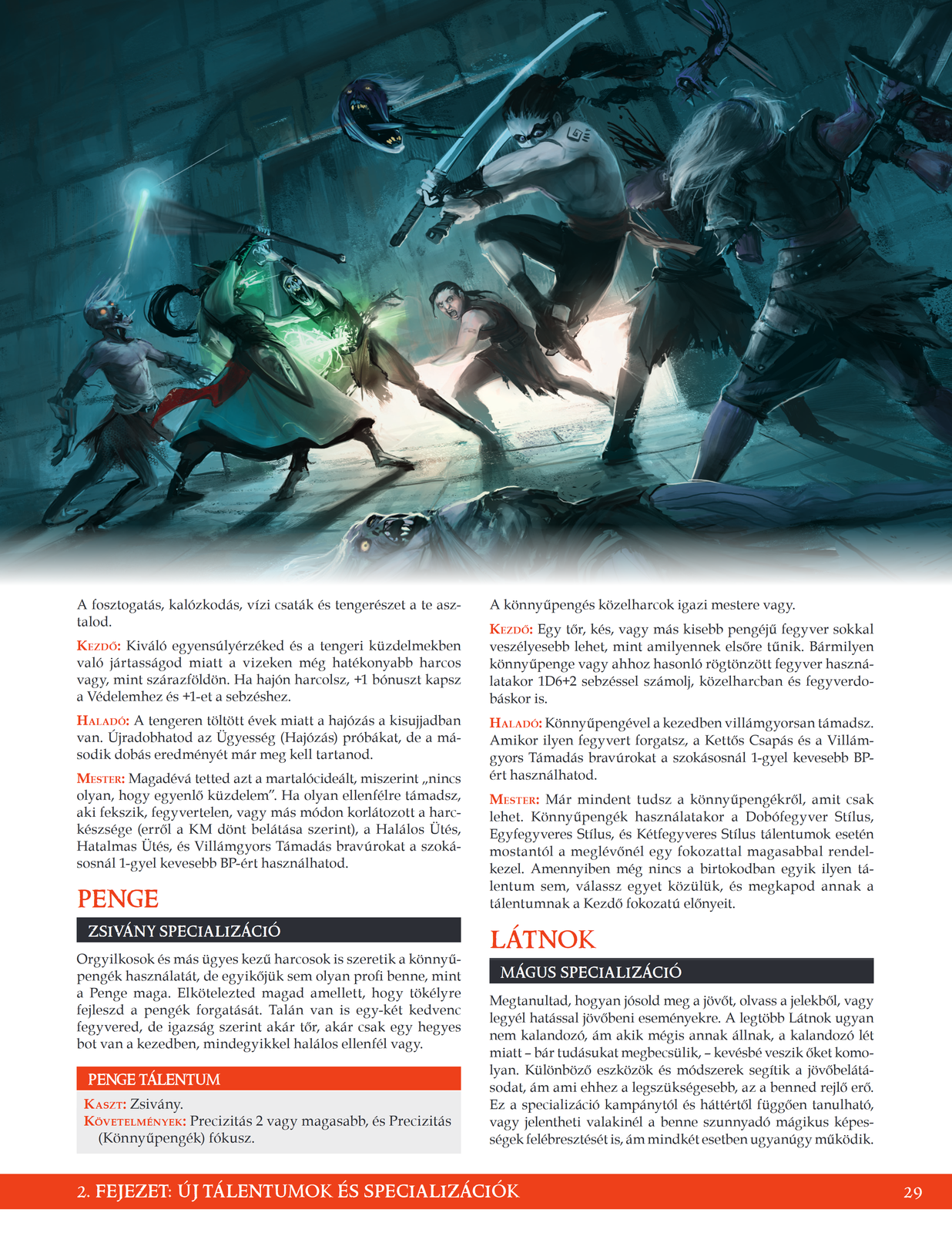 A fosztogatás, kalózkodás, vízi csaták és tengerészet a te asztalod.

Kezdő: Kiváló egyensúlyérzéked és a tengeri küzdelmekben való jártasságod miatt a vizeken még hatékonyabb harcos vagy, mint szárazföldön. Ha hajón harcolsz, +1 bónuszt kapsz a Védelemhez és +1-et a sebzéshez.

Haladó: A tengeren töltött évek miatt a hajózás a kisujjadban van. Újradobhatod az Ügyesség (Hajózás) próbákat, de a második dobás eredményét már meg kell tartanod.

Mester: Magadévá tetted azt a martalócideált, miszerint „nincs olyan, hogy egyenlő küzdelem”. Ha olyan ellenfélre támadsz, aki fekszik, fegyvertelen, vagy más módon korlátozott a harckészsége (erről a KM dönt belátása szerint), a Halálos Ütés, Hatalmas Ütés, és Villámgyors Támadás bravúrokat a szokásosnál 1-gyel kevesebb BP-ért használhatod.

PENGE

ZSIVÁNY SPECIALIZÁCIÓ

Orgyilkosok és más ügyes kezű harcosok is szeretik a könnyűpengék használatát, de egyikőjük sem olyan profi benne, mint a Penge maga. Elkötelezted magad amellett, hogy tökélyre fejleszd a pengék forgatását. Talán van is egy-két kedvenc fegyvered, de igazság szerint akár tőr, akár csak egy hegyes bot van a kezedben, mindegyikkel halálos ellenfél vagy.

PENGE TÁLENTUM

Kaszt: Zsivány.
Követelmények: Precizitás 2 vagy magasabb, és Precizitás (Könnyűpengék) fókusz.

A könnyűpengés közelharcok igazi mestere vagy.

Kezdő: Egy tőr, kés, vagy más kisebb pengéjű fegyver sokkal veszélyesebb lehet, mint amilyennek elsőre tűnik. Bármilyen könnyűpenge vagy ahhoz hasonló rögtönzött fegyver használatakor 1D6+2 sebzéssel számolj, közelharcban és fegyverdobáskor is.

Haladó: Könnyűpengével a kezedben villámgyorsan támadsz. Amikor ilyen fegyvert forgatsz, a Kettős Csapás és a Villámgyors Támadás bravúrokat a szokásosnál 1-gyel kevesebb BP-ért használhatod.

Mester: Már mindent tudsz a könnyűpengékről, amit csak lehet. Könnyűpengék használatakor a Dobófegyver Stílus, Egyfegyveres Stílus, és Kétfegyveres Stílus tálentumok esetén mostantól a meglévőnél egy fokozattal magasabbal rendelkezel. Amennyiben még nincs a birtokodban egyik ilyen tálentum sem, válassz egyet közülük, és megkapod annak a tálentumnak a Kezdő fokozatú előnyeit.

LÁTNOK

MÁGUS SPECIALIZÁCIÓ

Megtanultad, hogyan jósold meg a jövőt, olvass a jelekből, vagy legyél hatással jövőbeni eseményekre. A legtöbb Látnok ugyan nem kalandozó, ám akik mégis annak állnak, a kalandozó lét miatt – bár tudásukat megbecsülik, – kevésbé veszik őket komolyan. Különböző eszközök és módszerek segítik a jövőbelátásodat, ám ami ehhez a legszükségesebb, az a benned rejlő erő. Ez a specializáció kampánytól és háttértől függően tanulható, vagy jelentheti valakinél a benne szunnyadó mágikus képességek felébresztését is, ám mindkét esetben ugyanúgy működik.

2. FEJEZET: ÚJ TÁLENTUMOK ÉS SPECIALIZÁCIÓK 29